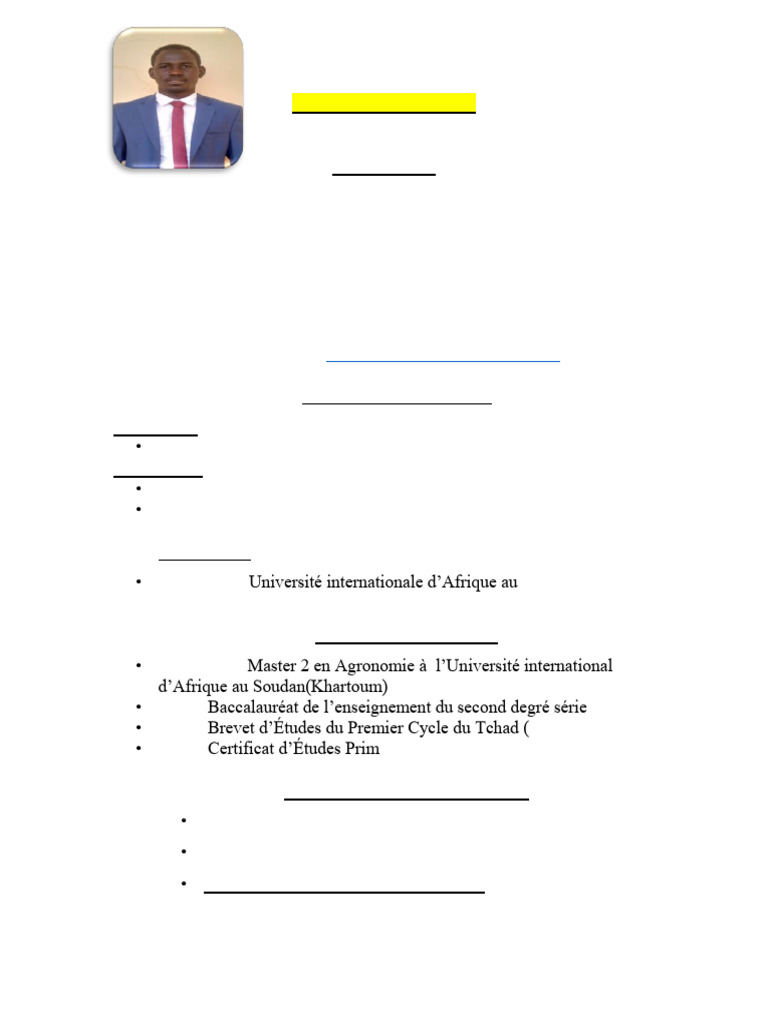 • Université internationale d'Afrique au

• Master 2 en Agronomie à l'Université international d'Afrique au Soudan(Khartoum)
• Baccalauréat de l'enseignement du second degré série
• Brevet d'Études du Premier Cycle du Tchad (
• Certificat d'Études Prim